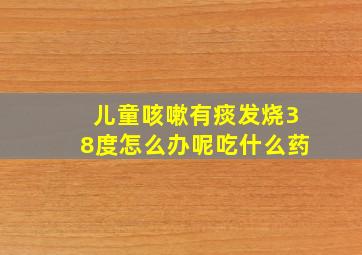 儿童咳嗽有痰发烧38度怎么办呢吃什么药